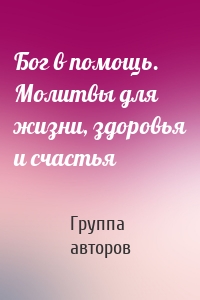 Бог в помощь. Молитвы для жизни, здоровья и счастья

Группа авторов